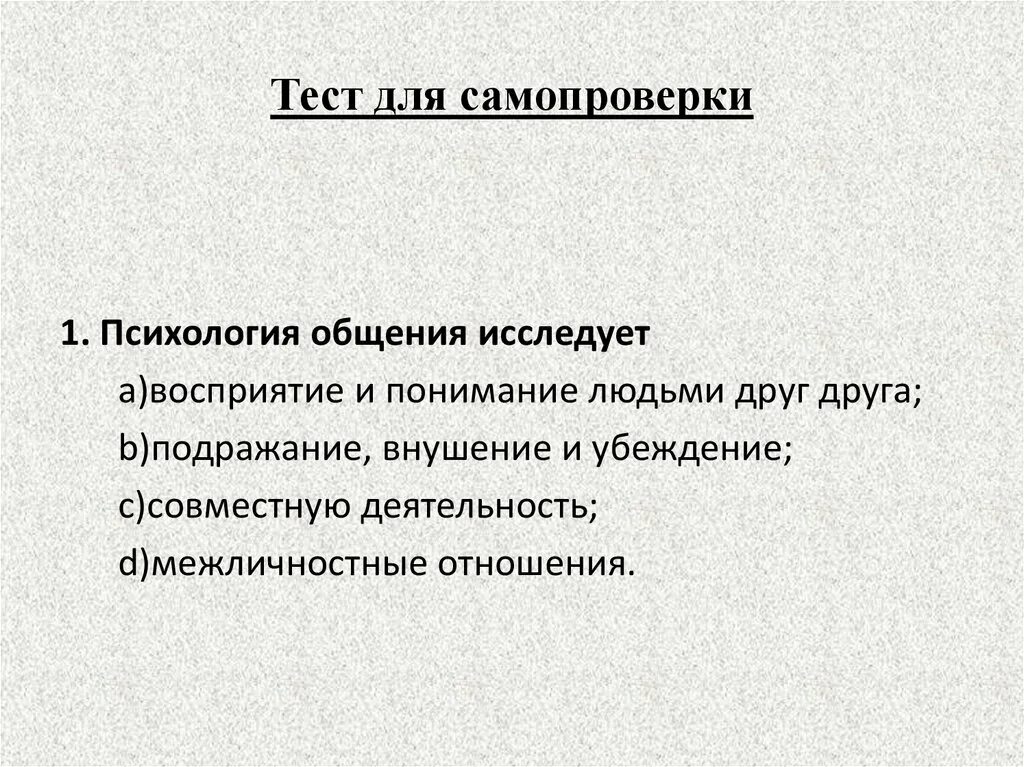 Тест для самопроверки

1. Психология общения исследует
a)восприятие и понимание людьми друг друга;
b)подражание, внушение и убеждение;
c)совместную деятельность;
d)межличностные отношения.